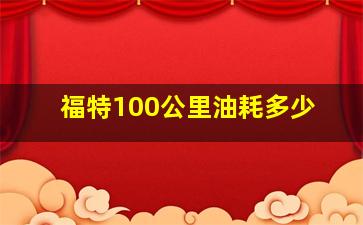 福特100公里油耗多少